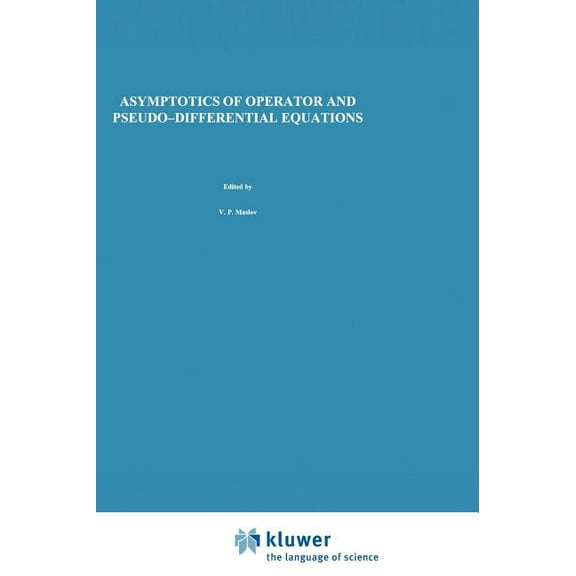 ASYMPTOTICS OF OPERATOR AND PSEUDO–DIFFERENTIAL EQUATIONS

Edited by

V. P. Maslov

kluwer
the language of science